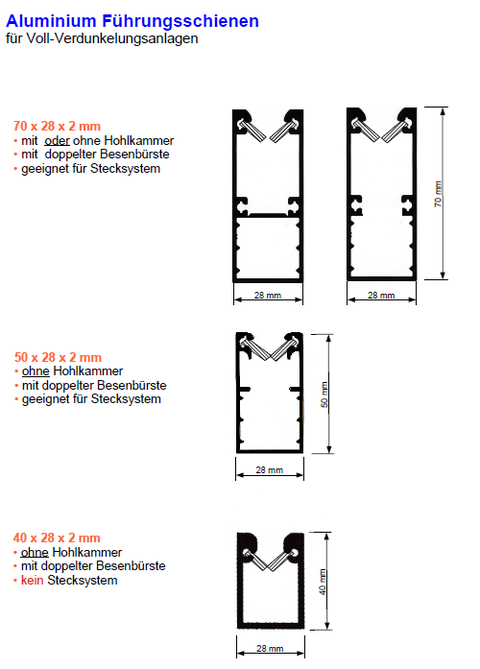 Aluminium Führungsschienen
für Voll-Verdunkelungsanlagen

70 x 28 x 2 mm
• mit oder ohne Hohlkammer
• mit doppelter Besenbürste
• geeignet für Stecksystem

70 mm

28 mm

28 mm

50 x 28 x 2 mm
• ohne Hohlkammer
• mit doppelter Besenbürste
• geeignet für Stecksystem

50 mm

28 mm

40 x 28 x 2 mm
• ohne Hohlkammer
• mit doppelter Besenbürste
• kein Stecksystem

40 mm

28 mm